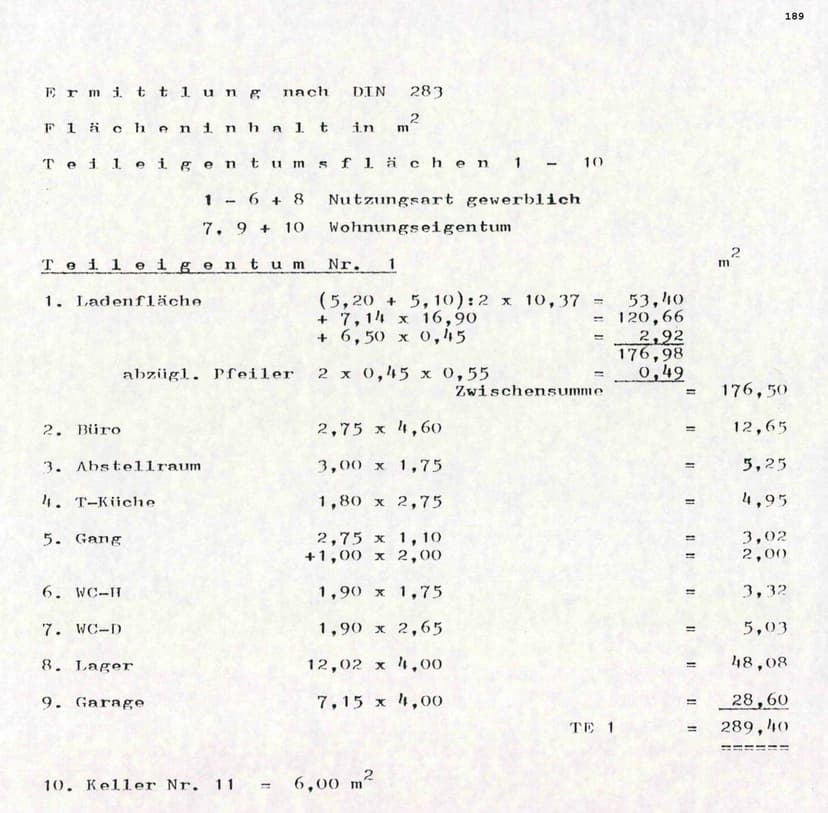 189

Ermittlung nach DIN 283

Flächeninhalt in $m^2$

Teileigentumsflächen 1 - 10

1 - 6 + 8 Nutzungsart gewerblich

7, 9 + 10 Wohnungseigentum

Teileigentum Nr. 1 $m^2$

1. Ladenfläche (5,20 + 5,10):2 x 10,37 = 53,40
+ 7,14 x 16,90 = 120,66
+ 6,50 x 0,45 = 2,92
176,98
abzügl. Pfeiler 2 x 0,45 x 0,55 = 0,49
Zwischensumme = 176,50

2. Büro 2,75 x 4,60 = 12,65

3. Abstellraum 3,00 x 1,75 = 5,25

4. T-Küche 1,80 x 2,75 = 4,95

5. Gang 2,75 x 1,10 = 3,02
+1,00 x 2,00 = 2,00

6. WC-H 1,90 x 1,75 = 3,32

7. WC-D 1,90 x 2,65 = 5,03

8. Lager 12,02 x 4,00 = 48,08

9. Garage 7,15 x 4,00 = 28,60

TE 1 = 289,40
======

10. Keller Nr. 11 = 6,00 $m^2$